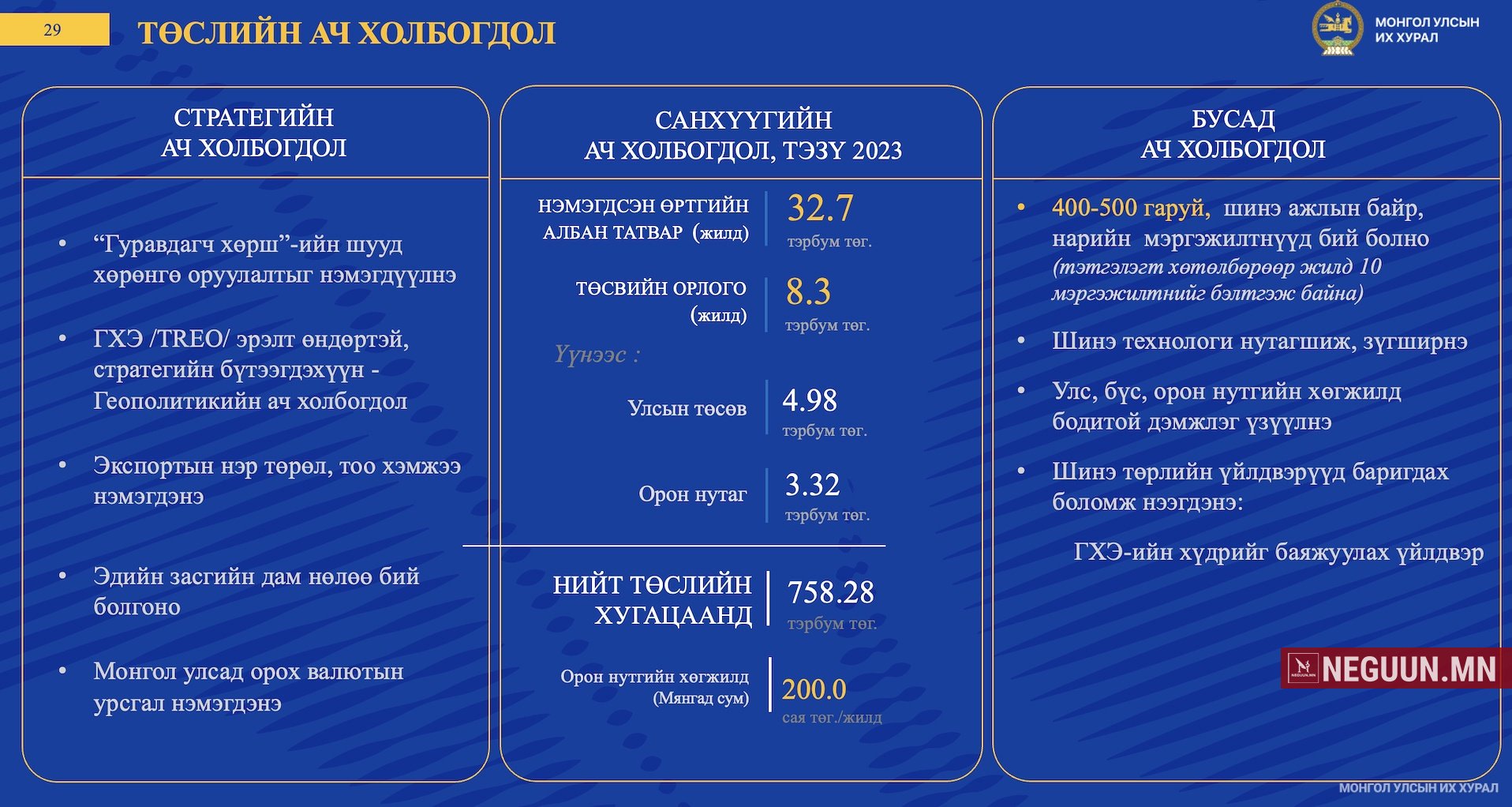 29

ТӨСЛИЙН АЧ ХОЛБОГДОЛ

МОНГОЛ УЛСЫН ИХ ХУРАЛ

СТРАТЕГИЙН АЧ ХОЛБОГДОЛ

• “Гуравдагч хөрш”-ийн шууд хөрөнгө оруулалтыг нэмэгдүүлнэ

• ГХЭ /TREO/ эрэлт өндөртэй, стратегийн бүтээгдэхүүн - Геополитикийн ач холбогдол

• Экспортын нэр төрөл, тоо хэмжээ нэмэгдэнэ

• Эдийн засгийн дам нөлөө бий болгоно

• Монгол улсад орох валютын урсгал нэмэгдэнэ

САНХҮҮГИЙН АЧ ХОЛБОГДОЛ, ТЭЗҮ 2023

НЭМЭГДСЭН ӨРТГИЙН АЛБАН ТАТВАР (жилд) 32.7 тэрбум төг.

ТӨСВИЙН ОРЛОГО (жилд) 8.3 тэрбум төг.

Үүнээс :

Улсын төсөв 4.98 тэрбум төг.

Орон нутаг 3.32 тэрбум төг.

НИЙТ ТӨСЛИЙН ХУГАЦААНД 758.28 тэрбум төг.

Орон нутгийн хөгжилд (Мянгад сум) 200.0 сая төг./жилд

БУСАД АЧ ХОЛБОГДОЛ

• 400-500 гаруй, шинэ ажлын байр, нарийн мэргэжилтнүүд бий болно (тэтгэлэгт хөтөлбөрөөр жилд 10 мэргэжилтнийг бэлтгэж байна)

• Шинэ технологи нутагшиж, зүгширнэ

• Улс, бүс, орон нутгийн хөгжилд бодитой дэмжлэг үзүүлнэ

• Шинэ төрлийн үйлдвэрүүд баригдах боломж нээгдэнэ:

ГХЭ-ийн хүдрийг баяжуулах үйлдвэр

NEGUUN.MN

МОНГОЛ УЛСЫН ИХ ХУРАЛ